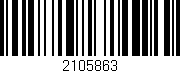 2105863